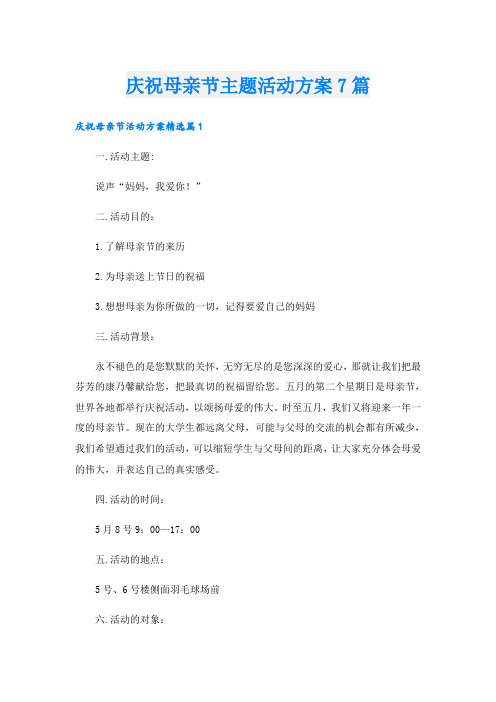 庆祝母亲节主题活动方案7篇

庆祝母亲节活动方案精选篇1

一.活动主题:

说声“妈妈，我爱你！”

二.活动目的:

1.了解母亲节的来历

2.为母亲送上节日的祝福

3.想想母亲为你所做的一切，记得要爱自己的妈妈

三.活动背景:

永不褪色的是您默默的关怀，无穷无尽的是您深深的爱心，那就让我们把最芬芳的康乃馨献给您，把最真切的祝福留给您。五月的第二个星期日是母亲节，世界各地都举行庆祝活动，以颂扬母爱的伟大。时至五月，我们又将迎来一年一度的母亲节。现在的大学生都远离父母，可能与父母的交流的机会都有所减少，我们希望通过我们的活动，可以缩短学生与父母间的距离，让大家充分体会母爱的伟大，并表达自己的真实感受。

四.活动的时间:

5月8号9：00—17：00

五.活动的地点:

5号、6号楼侧面羽毛球场前

六.活动的对象: